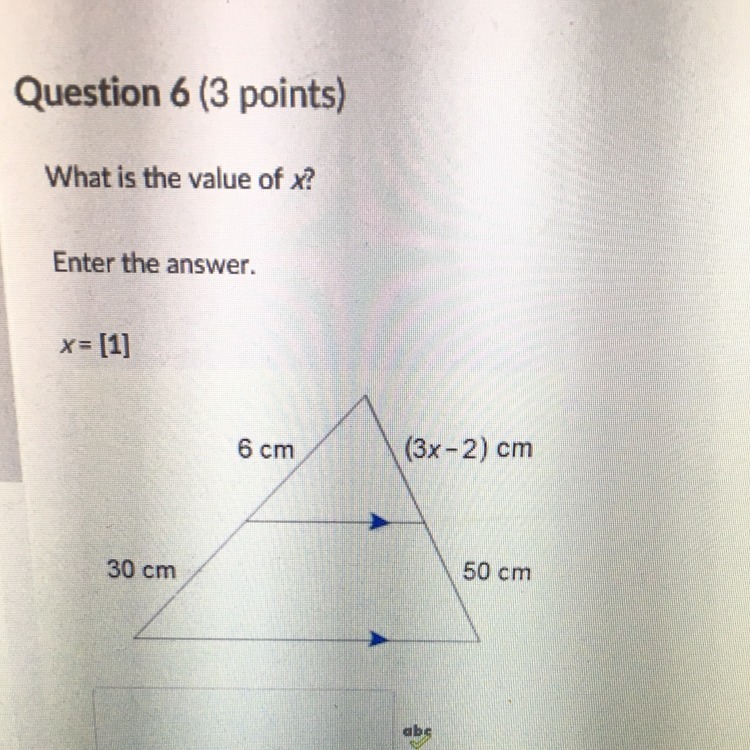 Question 6 (3 points)

What is the value of x?

Enter the answer.

x = [1]

6 cm

(3x - 2) cm

30 cm

50 cm

abc